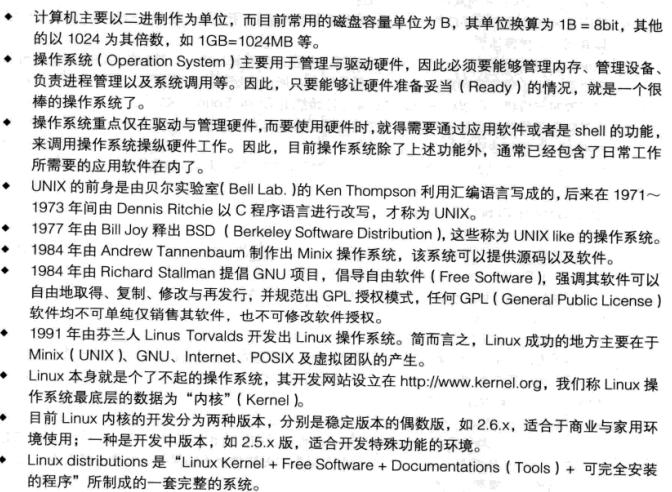 ◆ 计算机主要以二进制作为单位，而目前常用的磁盘容量单位为 B，其单位换算为 1B = 8bit，其他的以 1024 为其倍数，如 1GB=1024MB 等。
◆ 操作系统（Operation System）主要用于管理与驱动硬件，因此必须要能够管理内存、管理设备、负责进程管理以及系统调用等。因此，只要能够让硬件准备妥当（Ready）的情况，就是一个很棒的操作系统了。
◆ 操作系统重点仅在驱动与管理硬件，而要使用硬件时，就得需要通过应用软件或者是 shell 的功能，来调用操作系统操纵硬件工作。因此，目前操作系统除了上述功能外，通常已经包含了日常工作所需要的应用软件在内了。
◆ UNIX 的前身是由贝尔实验室(Bell Lab.)的 Ken Thompson 利用汇编语言写成的，后来在 1971～1973 年间由 Dennis Ritchie 以 C 程序语言进行改写，才称为 UNIX。
◆ 1977 年由 Bill Joy 释出 BSD（Berkeley Software Distribution），这些称为 UNIX like 的操作系统。
◆ 1984 年由 Andrew Tannenbaum 制作出 Minix 操作系统，该系统可以提供源码以及软件。
◆ 1984 年由 Richard Stallman 提倡 GNU 项目，倡导自由软件（Free Software），强调其软件可以自由地取得、复制、修改与再发行，并规范出 GPL 授权模式，任何 GPL（General Public License）软件均不可单纯仅销售其软件，也不可修改软件授权。
◆ 1991 年由芬兰人 Linus Torvalds 开发出 Linux 操作系统。简而言之，Linux 成功的地方主要在于 Minix（UNIX）、GNU、Internet、POSIX 及虚拟团队的产生。
◆ Linux 本身就是个了不起的操作系统，其开发网站设立在 http://www.kernel.org，我们称 Linux 操作系统最底层的数据为“内核”（Kernel）。
◆ 目前 Linux 内核的开发分为两种版本，分别是稳定版本的偶数版，如 2.6.x，适合于商业与家用环境使用；一种是开发中版本，如 2.5.x 版，适合开发特殊功能的环境。
◆ Linux distributions 是“Linux Kernel + Free Software + Documentations（Tools）+ 可完全安装的程序”所制成的一套完整的系统。